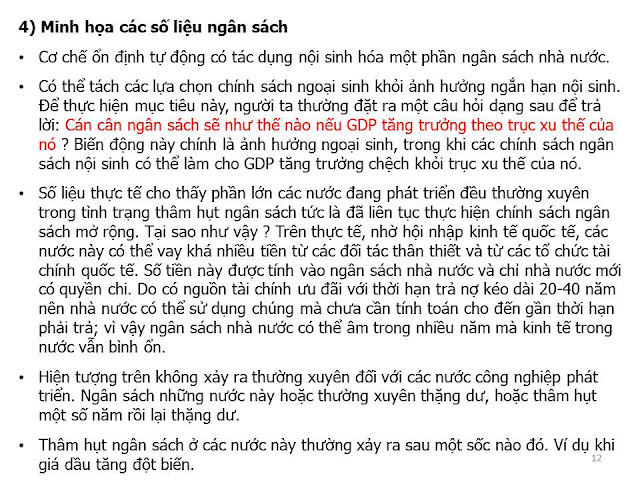 4) Minh họa các số liệu ngân sách

• Cơ chế ổn định tự động có tác dụng nội sinh hóa một phần ngân sách nhà nước.

• Có thể tách các lựa chọn chính sách ngoại sinh khỏi ảnh hưởng ngắn hạn nội sinh. Để thực hiện mục tiêu này, người ta thường đặt ra một câu hỏi dạng sau để trả lời: Cán cân ngân sách sẽ như thế nào nếu GDP tăng trưởng theo trục xu thế của nó ? Biến động này chính là ảnh hưởng ngoại sinh, trong khi các chính sách ngân sách nội sinh có thể làm cho GDP tăng trưởng chệch khỏi trục xu thế của nó.

• Số liệu thực tế cho thấy phần lớn các nước đang phát triển đều thường xuyên trong tình trạng thâm hụt ngân sách tức là đã liên tục thực hiện chính sách ngân sách mở rộng. Tại sao như vậy ? Trên thực tế, nhờ hội nhập kinh tế quốc tế, các nước này có thể vay khá nhiều tiền từ các đối tác thân thiết và từ các tổ chức tài chính quốc tế. Số tiền này được tính vào ngân sách nhà nước và chỉ nhà nước mới có quyền chi. Do có nguồn tài chính ưu đãi với thời hạn trả nợ kéo dài 20-40 năm nên nhà nước có thể sử dụng chúng mà chưa cần tính toán cho đến gần thời hạn phải trả; vì vậy ngân sách nhà nước có thể âm trong nhiều năm mà kinh tế trong nước vẫn bình ổn.

• Hiện tượng trên không xảy ra thường xuyên đối với các nước công nghiệp phát triển. Ngân sách những nước này hoặc thường xuyên thặng dư, hoặc thâm hụt một số năm rồi lại thặng dư.

• Thâm hụt ngân sách ở các nước này thường xảy ra sau một sốc nào đó. Ví dụ khi giá dầu tăng đột biến.

12